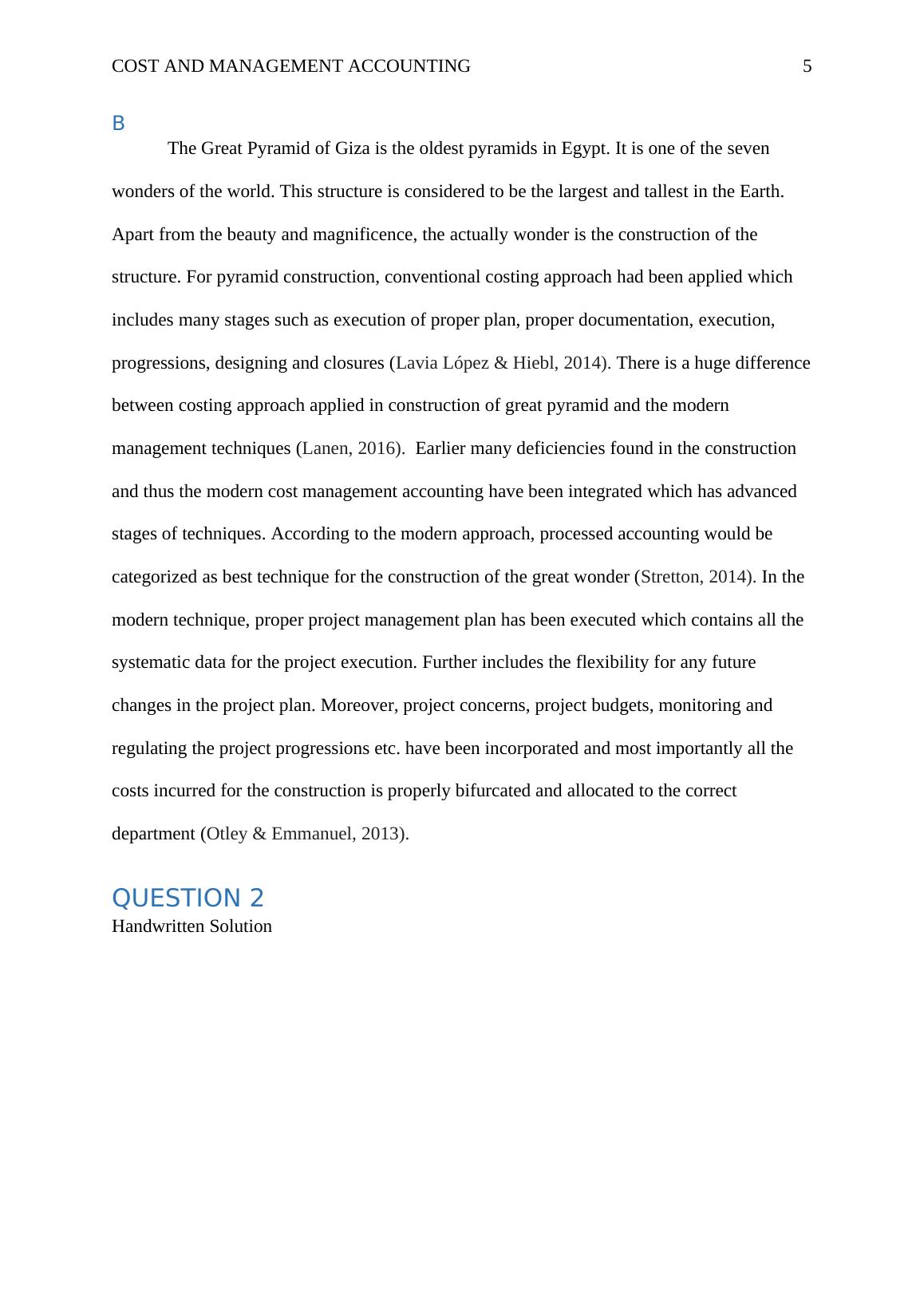 COST AND MANAGEMENT ACCOUNTING 5

B

The Great Pyramid of Giza is the oldest pyramids in Egypt. It is one of the seven wonders of the world. This structure is considered to be the largest and tallest in the Earth. Apart from the beauty and magnificence, the actually wonder is the construction of the structure. For pyramid construction, conventional costing approach had been applied which includes many stages such as execution of proper plan, proper documentation, execution, progressions, designing and closures (Lavia López & Hiebl, 2014). There is a huge difference between costing approach applied in construction of great pyramid and the modern management techniques (Lanen, 2016). Earlier many deficiencies found in the construction and thus the modern cost management accounting have been integrated which has advanced stages of techniques. According to the modern approach, processed accounting would be categorized as best technique for the construction of the great wonder (Stretton, 2014). In the modern technique, proper project management plan has been executed which contains all the systematic data for the project execution. Further includes the flexibility for any future changes in the project plan. Moreover, project concerns, project budgets, monitoring and regulating the project progressions etc. have been incorporated and most importantly all the costs incurred for the construction is properly bifurcated and allocated to the correct department (Otley & Emmanuel, 2013).

QUESTION 2

Handwritten Solution